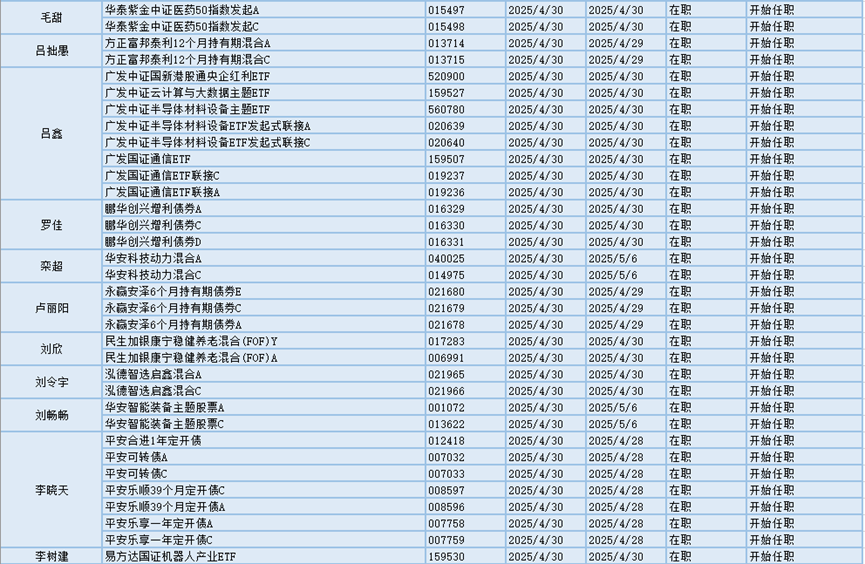 | 毛甜 | 华泰紫金中证医药50指数发起A | 015497 | 2025/4/30 | 2025/4/30 | 在职 | 开始任职 |
|---|---|---|---|---|---|---|
| | 华泰紫金中证医药50指数发起C | 015498 | 2025/4/30 | 2025/4/30 | 在职 | 开始任职 |
| 吕拙愚 | 方正富邦泰利12个月持有期混合A | 013714 | 2025/4/30 | 2025/4/29 | 在职 | 开始任职 |
| | 方正富邦泰利12个月持有期混合C | 013715 | 2025/4/30 | 2025/4/29 | 在职 | 开始任职 |
| 吕鑫 | 广发中证国新港股通央企红利ETF | 520900 | 2025/4/30 | 2025/4/30 | 在职 | 开始任职 |
| | 广发中证云计算与大数据主题ETF | 159527 | 2025/4/30 | 2025/4/30 | 在职 | 开始任职 |
| | 广发中证半导体材料设备主题ETF | 560780 | 2025/4/30 | 2025/4/30 | 在职 | 开始任职 |
| | 广发中证半导体材料设备ETF发起式联接A | 020639 | 2025/4/30 | 2025/4/30 | 在职 | 开始任职 |
| | 广发中证半导体材料设备ETF发起式联接C | 020640 | 2025/4/30 | 2025/4/30 | 在职 | 开始任职 |
| | 广发国证通信ETF | 159507 | 2025/4/30 | 2025/4/30 | 在职 | 开始任职 |
| | 广发国证通信ETF联接C | 019237 | 2025/4/30 | 2025/4/30 | 在职 | 开始任职 |
| | 广发国证通信ETF联接A | 019236 | 2025/4/30 | 2025/4/30 | 在职 | 开始任职 |
| 罗佳 | 鹏华创兴增利债券A | 016329 | 2025/4/30 | 2025/4/30 | 在职 | 开始任职 |
| | 鹏华创兴增利债券C | 016330 | 2025/4/30 | 2025/4/30 | 在职 | 开始任职 |
| | 鹏华创兴增利债券D | 016331 | 2025/4/30 | 2025/4/30 | 在职 | 开始任职 |
| 栾超 | 华安科技动力混合A | 040025 | 2025/4/30 | 2025/5/6 | 在职 | 开始任职 |
| | 华安科技动力混合C | 014975 | 2025/4/30 | 2025/5/6 | 在职 | 开始任职 |
| 卢丽阳 | 永赢安泽6个月持有期债券E | 021680 | 2025/4/30 | 2025/4/29 | 在职 | 开始任职 |
| | 永赢安泽6个月持有期债券C | 021679 | 2025/4/30 | 2025/4/29 | 在职 | 开始任职 |
| | 永赢安泽6个月持有期债券A | 021678 | 2025/4/30 | 2025/4/29 | 在职 | 开始任职 |
| 刘欣 | 民生加银康宁稳健养老混合(FOF)Y | 017283 | 2025/4/30 | 2025/4/30 | 在职 | 开始任职 |
| | 民生加银康宁稳健养老混合(FOF)A | 006991 | 2025/4/30 | 2025/4/30 | 在职 | 开始任职 |
| 刘令宇 | 泓德智选启鑫混合A | 021965 | 2025/4/30 | 2025/4/30 | 在职 | 开始任职 |
| | 泓德智选启鑫混合C | 021966 | 2025/4/30 | 2025/4/30 | 在职 | 开始任职 |
| 刘畅畅 | 华安智能装备主题股票A | 001072 | 2025/4/30 | 2025/5/6 | 在职 | 开始任职 |
| | 华安智能装备主题股票C | 013622 | 2025/4/30 | 2025/5/6 | 在职 | 开始任职 |
| 李晓天 | 平安合进1年定开债 | 012418 | 2025/4/30 | 2025/4/28 | 在职 | 开始任职 |
| | 平安可转债A | 007032 | 2025/4/30 | 2025/4/28 | 在职 | 开始任职 |
| | 平安可转债C | 007033 | 2025/4/30 | 2025/4/28 | 在职 | 开始任职 |
| | 平安乐顺39个月定开债C | 008597 | 2025/4/30 | 2025/4/28 | 在职 | 开始任职 |
| | 平安乐顺39个月定开债A | 008596 | 2025/4/30 | 2025/4/28 | 在职 | 开始任职 |
| | 平安乐享一年定开债A | 007758 | 2025/4/30 | 2025/4/28 | 在职 | 开始任职 |
| | 平安乐享一年定开债C | 007759 | 2025/4/30 | 2025/4/28 | 在职 | 开始任职 |
| 李树建 | 易方达国证机器人产业ETF | 159530 | 2025/4/30 | 2025/4/30 | 在职 | 开始任职 |